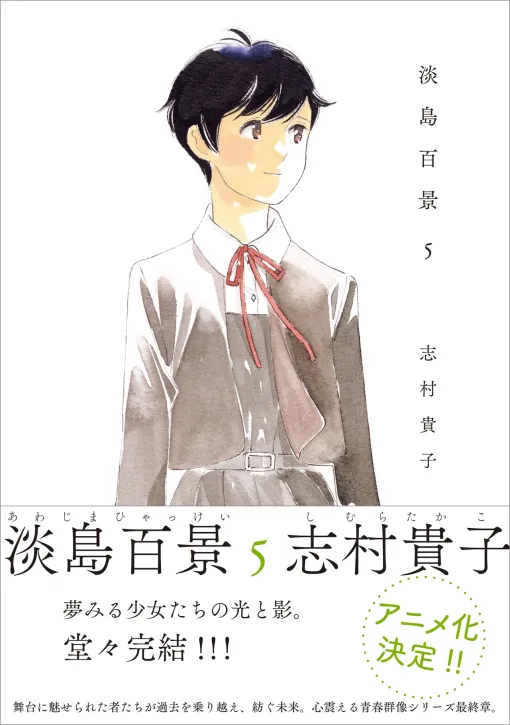 淡島百景 5

志村貴子

あわじまひゃっけい　しむらたかこ
淡島百景 5 志村貴子

夢みる少女たちの光と影。
堂々完結!!!

アニメ化決定!!

舞台に魅せられた者たちが過去を乗り越え、紡ぐ未来。心震える青春群像シリーズ最終章。